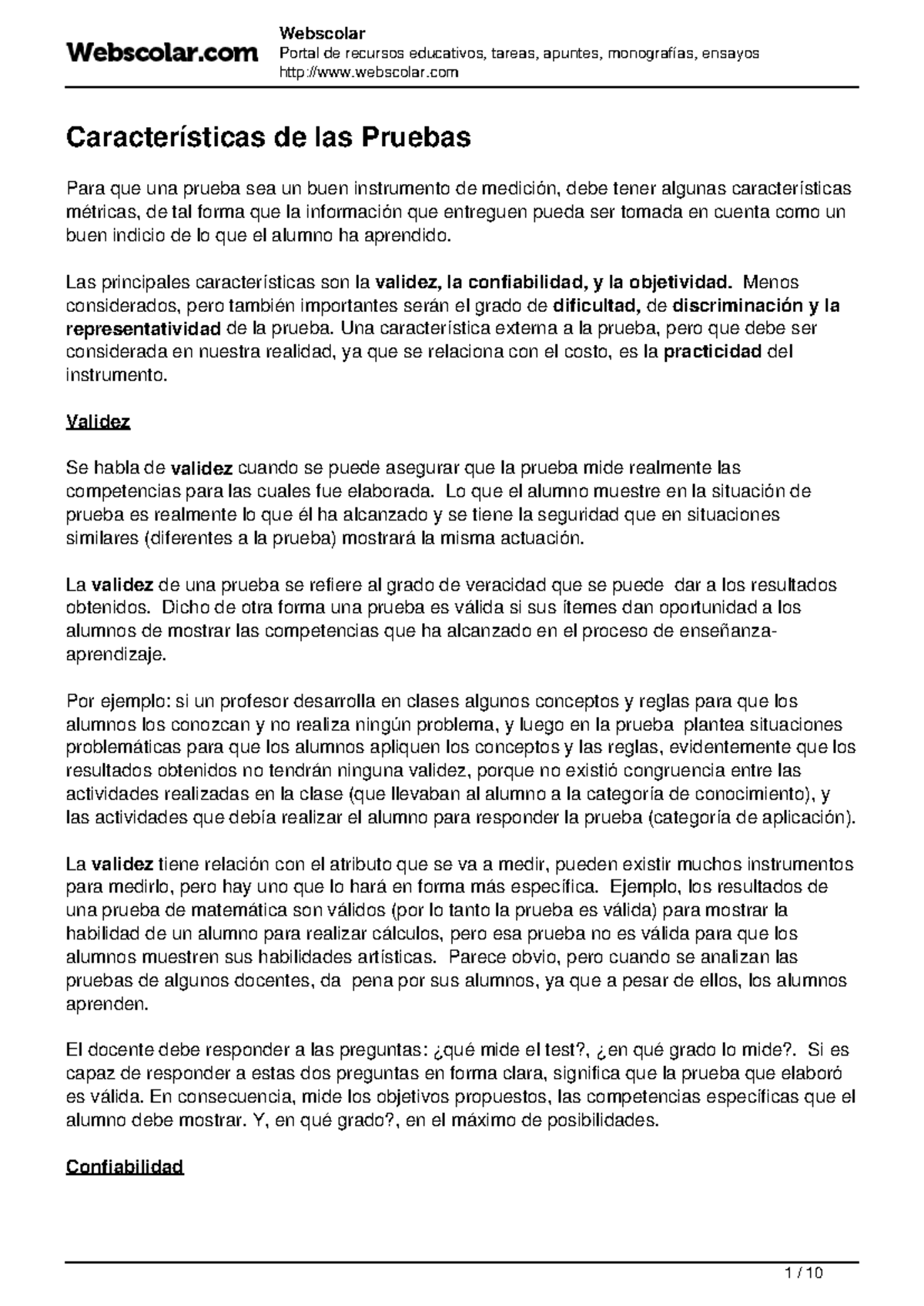 Webscolar.com

Webscolar
Portal de recursos educativos, tareas, apuntes, monografías, ensayos
http://www.webscolar.com

Características de las Pruebas

Para que una prueba sea un buen instrumento de medición, debe tener algunas características métricas, de tal forma que la información que entreguen pueda ser tomada en cuenta como un buen indicio de lo que el alumno ha aprendido.

Las principales características son la validez, la confiabilidad, y la objetividad. Menos considerados, pero también importantes serán el grado de dificultad, de discriminación y la representatividad de la prueba. Una característica externa a la prueba, pero que debe ser considerada en nuestra realidad, ya que se relaciona con el costo, es la practicidad del instrumento.

Validez

Se habla de validez cuando se puede asegurar que la prueba mide realmente las competencias para las cuales fue elaborada. Lo que el alumno muestre en la situación de prueba es realmente lo que él ha alcanzado y se tiene la seguridad que en situaciones similares (diferentes a la prueba) mostrará la misma actuación.

La validez de una prueba se refiere al grado de veracidad que se puede dar a los resultados obtenidos. Dicho de otra forma una prueba es válida si sus ítemes dan oportunidad a los alumnos de mostrar las competencias que ha alcanzado en el proceso de enseñanza-aprendizaje.

Por ejemplo: si un profesor desarrolla en clases algunos conceptos y reglas para que los alumnos los conozcan y no realiza ningún problema, y luego en la prueba plantea situaciones problemáticas para que los alumnos apliquen los conceptos y las reglas, evidentemente que los resultados obtenidos no tendrán ninguna validez, porque no existió congruencia entre las actividades realizadas en la clase (que llevaban al alumno a la categoría de conocimiento), y las actividades que debía realizar el alumno para responder la prueba (categoría de aplicación).

La validez tiene relación con el atributo que se va a medir, pueden existir muchos instrumentos para medirlo, pero hay uno que lo hará en forma más específica. Ejemplo, los resultados de una prueba de matemática son válidos (por lo tanto la prueba es válida) para mostrar la habilidad de un alumno para realizar cálculos, pero esa prueba no es válida para que los alumnos muestren sus habilidades artísticas. Parece obvio, pero cuando se analizan las pruebas de algunos docentes, da pena por sus alumnos, ya que a pesar de ellos, los alumnos aprenden.

El docente debe responder a las preguntas: ¿qué mide el test?, ¿en qué grado lo mide?. Si es capaz de responder a estas dos preguntas en forma clara, significa que la prueba que elaboró es válida. En consecuencia, mide los objetivos propuestos, las competencias específicas que el alumno debe mostrar. Y, en qué grado?, en el máximo de posibilidades.

Confiabilidad

1 / 10